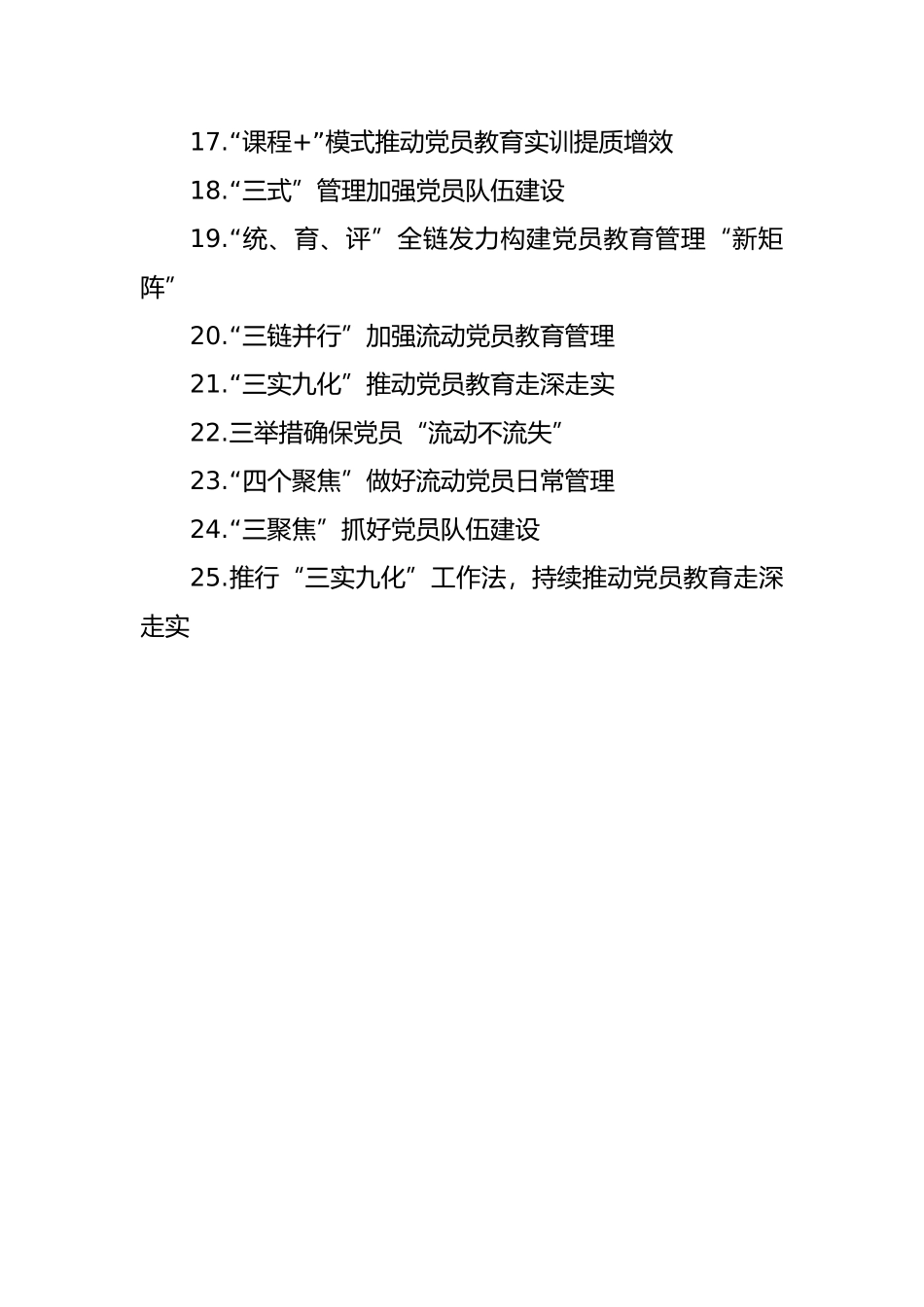 17.“课程+”模式推动党员教育实训提质增效

18.“三式”管理加强党员队伍建设

19.“统、育、评”全链发力构建党员教育管理“新矩阵”

20.“三链并行”加强流动党员教育管理

21.“三实九化”推动党员教育走深走实

22.三举措确保党员“流动不流失”

23.“四个聚焦”做好流动党员日常管理

24.“三聚焦”抓好党员队伍建设

25.推行“三实九化”工作法，持续推动党员教育走深走实